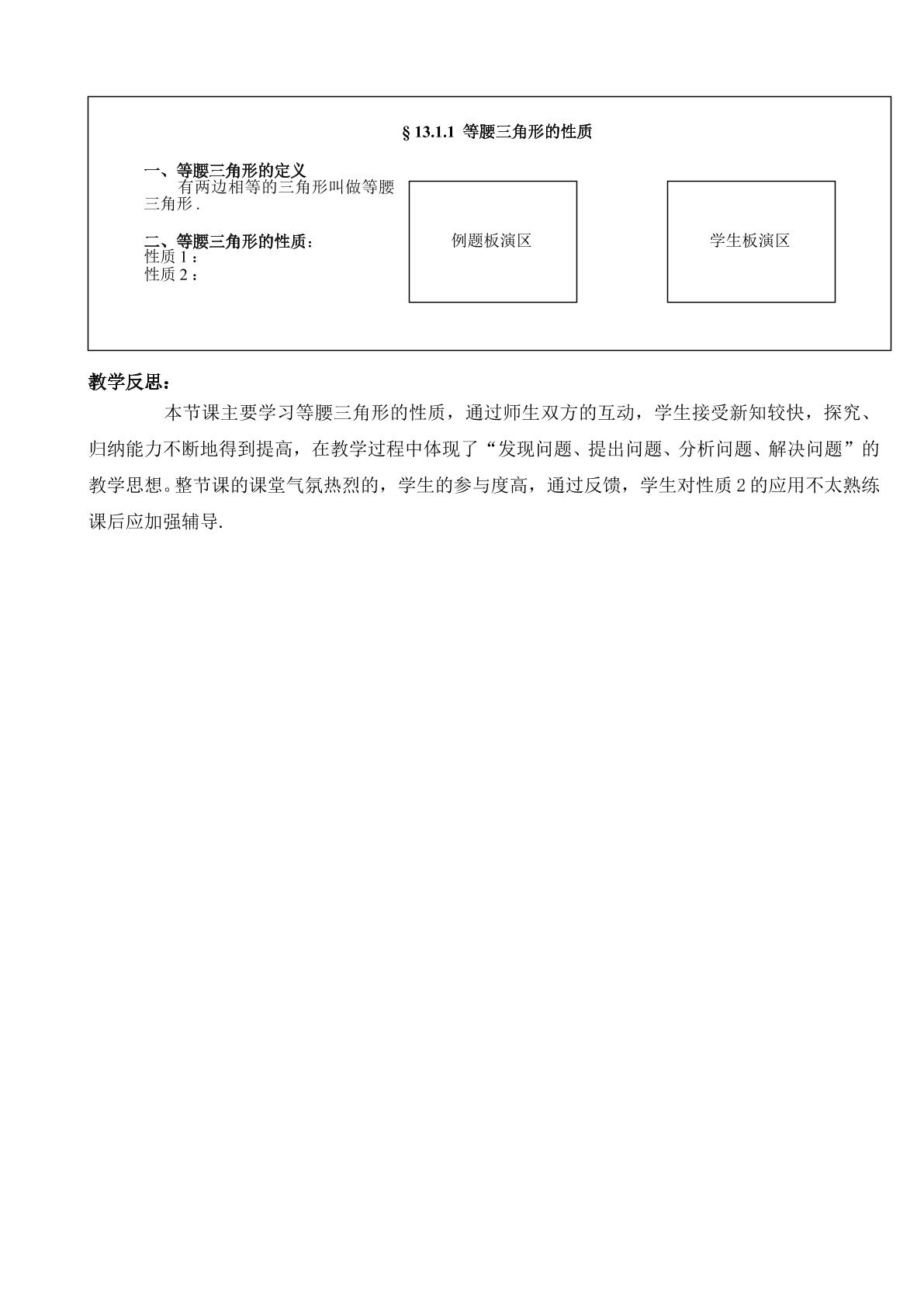 §13.1.1 等腰三角形的性质

一、等腰三角形的定义
有两边相等的三角形叫做等腰三角形.

二、等腰三角形的性质：
性质1：
性质2：

例题板演区

学生板演区

教学反思：

本节课主要学习等腰三角形的性质，通过师生双方的互动，学生接受新知较快，探究、归纳能力不断地得到提高，在教学过程中体现了“发现问题、提出问题、分析问题、解决问题”的教学思想。整节课的课堂气氛热烈的，学生的参与度高，通过反馈，学生对性质2的应用不太熟练课后应加强辅导.